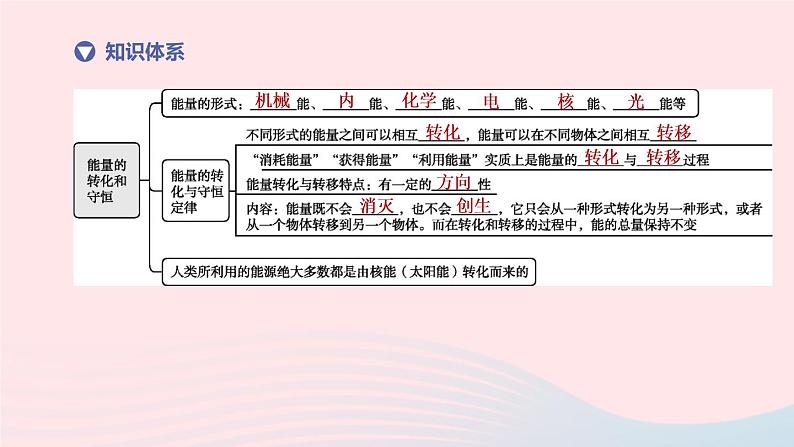 知识体系

能量的转化和守恒

能量的形式：机械能、内能、化学能、电能、核能、光能等

能量的转化与守恒定律

不同形式的能量之间可以相互转化，能量可以在不同物体之间相互转移

“消耗能量”“获得能量”“利用能量”实质上是能量的转化与转移过程

能量转化与转移特点：有一定的方向性

内容：能量既不会消灭，也不会创生，它只会从一种形式转化为另一种形式，或者从一个物体转移到另一个物体。而在转化和转移的过程中，能的总量保持不变

人类所利用的能源绝大多数都是由核能（太阳能）转化而来的